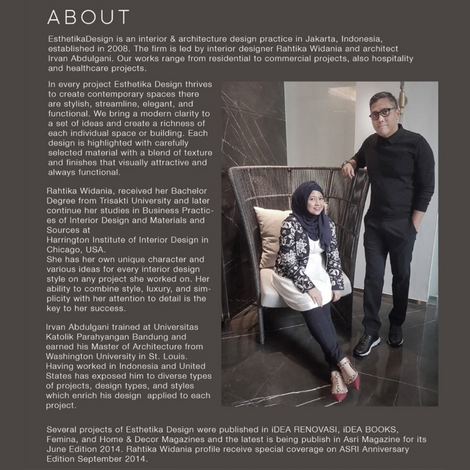 ABOUT

EsthetikaDesign is an interior & architecture design practice in Jakarta, Indonesia, established in 2008. The firm is led by interior designer Rahtika Widania and architect Irvan Abdulgani. Our works range from residential to commercial projects, also hospitality and healthcare projects.

In every project Esthetika Design thrives to create contemporary spaces there are stylish, streamline, elegant, and functional. We bring a modern clarity to a set of ideas and create a richness of each individual space or building. Each design is highlighted with carefully selected material with a blend of texture and finishes that visually attractive and always functional.

Rahtika Widania, received her Bachelor Degree from Trisakti University and later continue her studies in Business Practices of Interior Design and Materials and Sources at
Harrington Institute of Interior Design in Chicago, USA.
She has her own unique character and various ideas for every interior design style on any project she worked on. Her ability to combine style, luxury, and simplicity with her attention to detail is the key to her success.

Irvan Abdulgani trained at Universitas Katolik Parahyangan Bandung and earned his Master of Architecture from Washington University in St. Louis. Having worked in Indonesia and United States has exposed him to diverse types of projects, design types, and styles which enrich his design applied to each project.

Several projects of Esthetika Design were published in iDEA RENOVASI, iDEA BOOKS, Femina, and Home & Decor Magazines and the latest is being publish in Asri Magazine for its June Edition 2014. Rahtika Widania profile receive special coverage on ASRI Anniversary Edition September 2014.